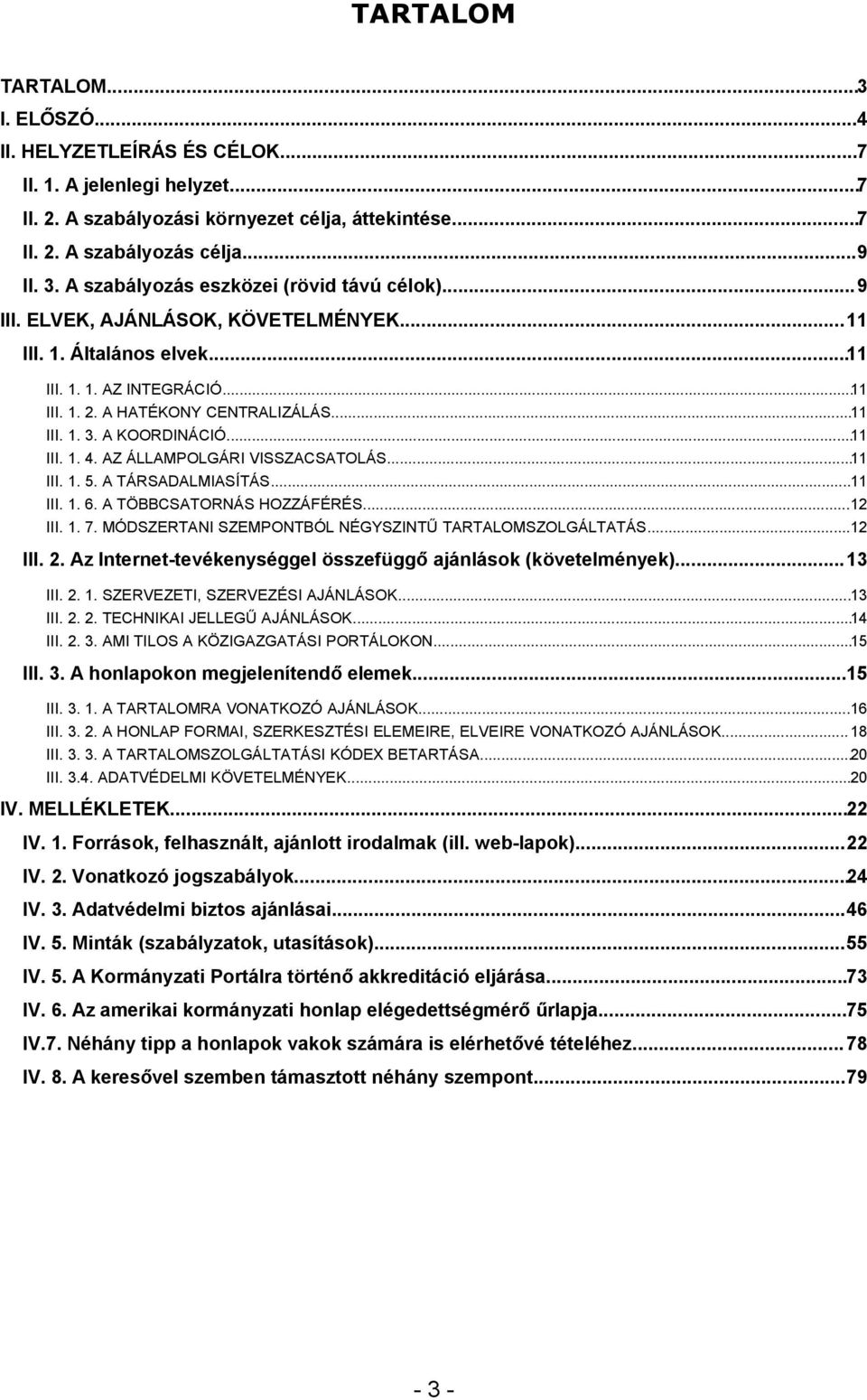 TARTALOM

TARTALOM...3
I. ELŐSZÓ...4
II. HELYZETLEÍRÁS ÉS CÉLOK...7
II. 1. A jelenlegi helyzet...7
II. 2. A szabályozási környezet célja, áttekintése...7
II. 2. A szabályozás célja...9
II. 3. A szabályozás eszközei (rövid távú célok)...9
III. ELVEK, AJÁNLÁSOK, KÖVETELMÉNYEK...11
III. 1. Általános elvek...11
III. 1. 1. AZ INTEGRÁCIÓ...11
III. 1. 2. A HATÉKONY CENTRALIZÁLÁS...11
III. 1. 3. A KOORDINÁCIÓ...11
III. 1. 4. AZ ÁLLAMPOLGÁRI VISSZACSATOLÁS...11
III. 1. 5. A TÁRSADALMIASÍTÁS...11
III. 1. 6. A TÖBBCSATORNÁS HOZZÁFÉRÉS...12
III. 1. 7. MÓDSZERTANI SZEMPONTBÓL NÉGYSZINTŰ TARTALOMSZOLGÁLTATÁS...12
III. 2. Az Internet-tevékenységgel összefüggő ajánlások (követelmények)...13
III. 2. 1. SZERVEZETI, SZERVEZÉSI AJÁNLÁSOK...13
III. 2. 2. TECHNIKAI JELLEGŰ AJÁNLÁSOK...14
III. 2. 3. AMI TILOS A KÖZIGAZGATÁSI PORTÁLOKON...15
III. 3. A honlapokon megjelenítendő elemek...15
III. 3. 1. A TARTALOMRA VONATKOZÓ AJÁNLÁSOK...16
III. 3. 2. A HONLAP FORMAI, SZERKESZTÉSI ELEMEIRE, ELVEIRE VONATKOZÓ AJÁNLÁSOK...18
III. 3. 3. A TARTALOMSZOLGÁLTATÁSI KÓDEX BETARTÁSA...20
III. 3.4. ADATVÉDELMI KÖVETELMÉNYEK...20
IV. MELLÉKLETEK...22
IV. 1. Források, felhasznált, ajánlott irodalmak (ill. web-lapok)...22
IV. 2. Vonatkozó jogszabályok...24
IV. 3. Adatvédelmi biztos ajánlásai...46
IV. 5. Minták (szabályzatok, utasítások)...55
IV. 5. A Kormányzati Portálra történő akkreditáció eljárása...73
IV. 6. Az amerikai kormányzati honlap elégedettségmérő űrlapja...75
IV.7. Néhány tipp a honlapok vakok számára is elérhetővé tételéhez...78
IV. 8. A keresővel szemben támasztott néhány szempont...79

- 3 -